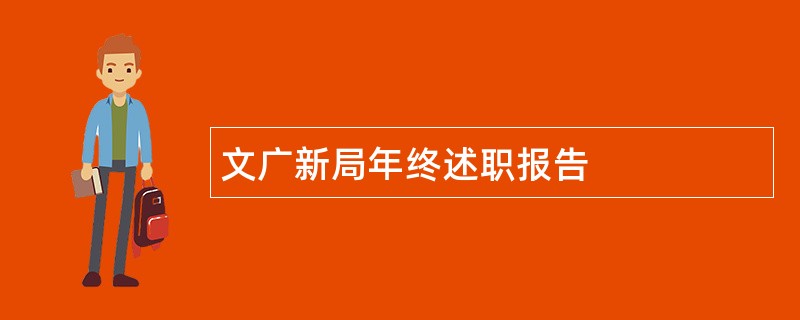 文广新局年终述职报告